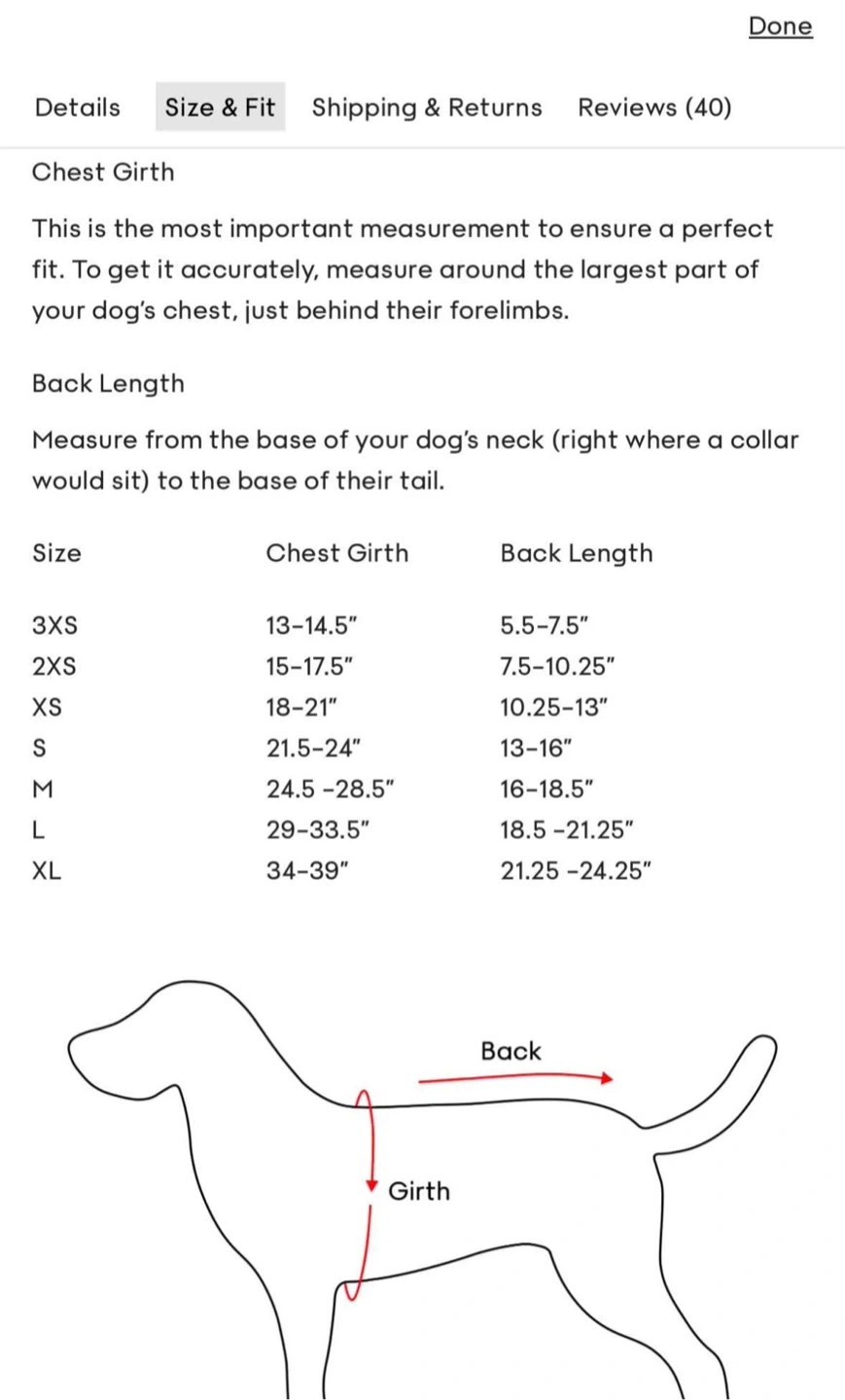 Done

Details Size & Fit Shipping & Returns Reviews (40)

Chest Girth

This is the most important measurement to ensure a perfect fit. To get it accurately, measure around the largest part of your dog's chest, just behind their forelimbs.

Back Length

Measure from the base of your dog's neck (right where a collar would sit) to the base of their tail.

| Size | Chest Girth | Back Length |
|---|---|---|
| 3XS | 13–14.5" | 5.5–7.5" |
| 2XS | 15–17.5" | 7.5–10.25" |
| XS | 18–21" | 10.25–13" |
| S | 21.5–24" | 13–16" |
| M | 24.5 –28.5" | 16–18.5" |
| L | 29–33.5" | 18.5 –21.25" |
| XL | 34–39" | 21.25 –24.25" |

Back

Girth